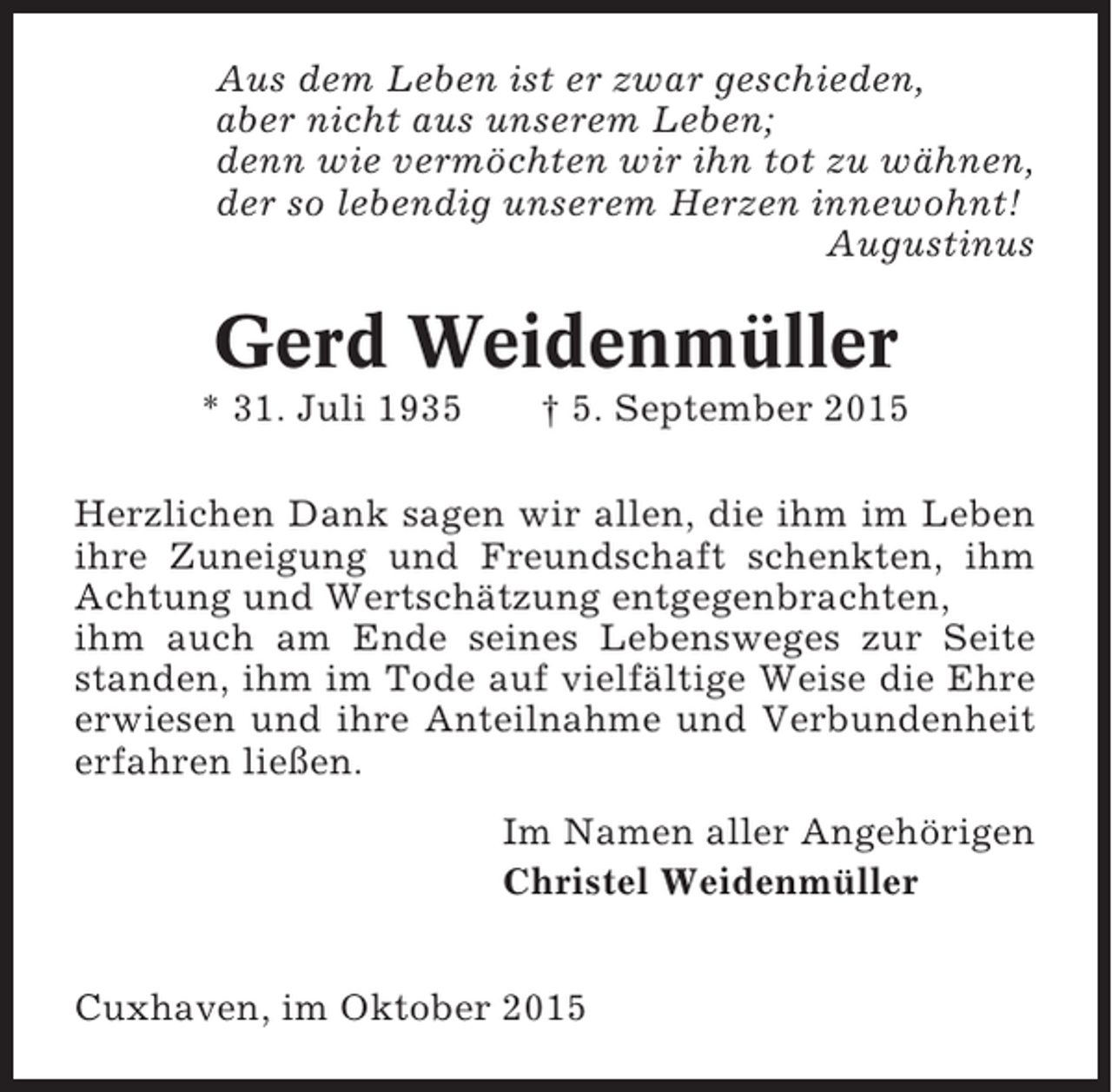 Aus dem Leben ist er zwar geschieden,
aber nicht aus unserem Leben;
denn wie vermöchten wir ihn tot zu wähnen,
der so lebendig unserem Herzen innewohnt!
Augustinus

Gerd Weidenmüller

* 31. Juli 1935 † 5. September 2015

Herzlichen Dank sagen wir allen, die ihm im Leben ihre Zuneigung und Freundschaft schenkten, ihm Achtung und Wertschätzung entgegenbrachten,
ihm auch am Ende seines Lebensweges zur Seite standen, ihm im Tode auf vielfältige Weise die Ehre erwiesen und ihre Anteilnahme und Verbundenheit erfahren ließen.

Im Namen aller Angehörigen
Christel Weidenmüller

Cuxhaven, im Oktober 2015